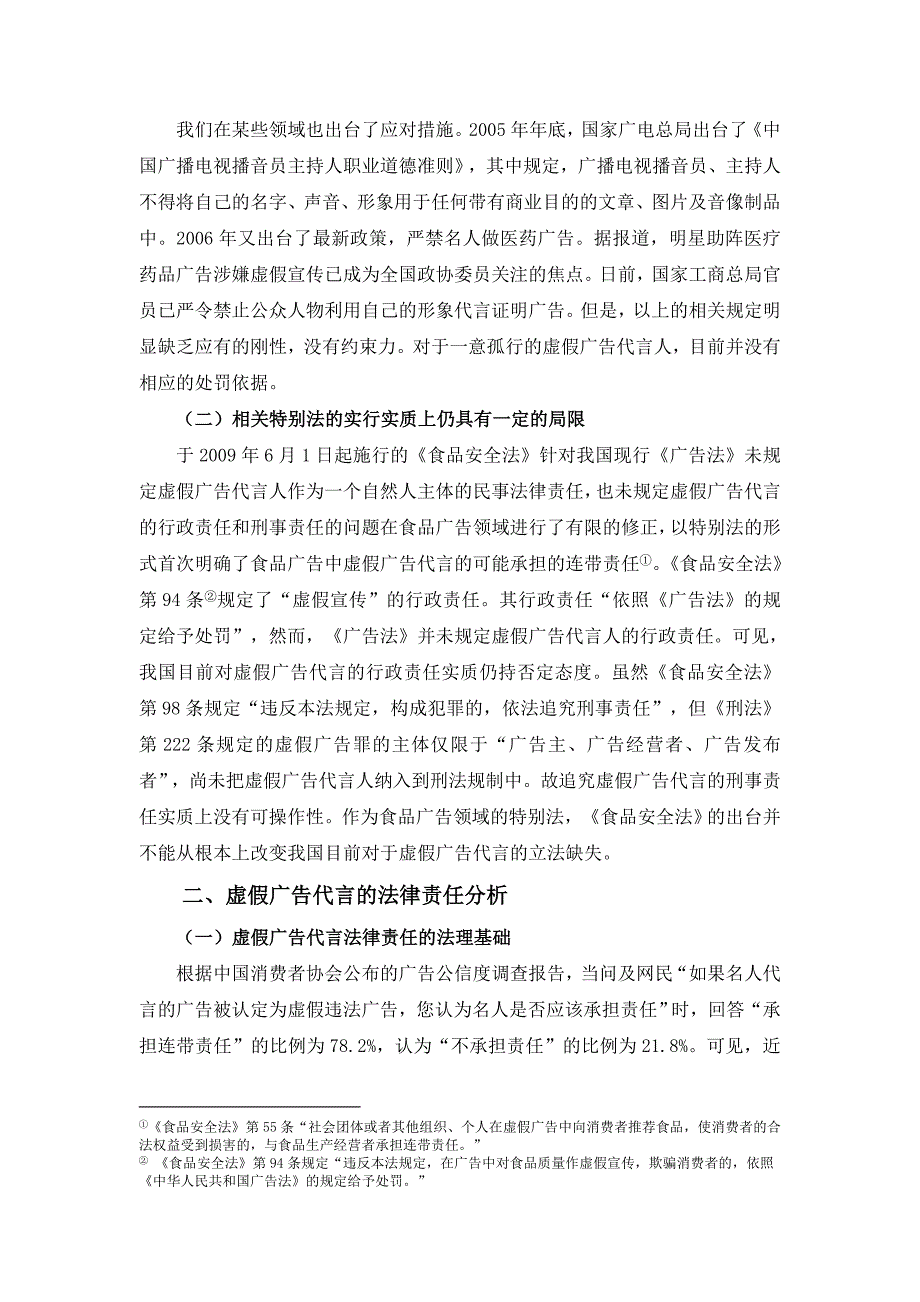 我们在某些领域也出台了应对措施。2005 年年底，国家广电总局出台了《中国广播电视播音员主持人职业道德准则》，其中规定，广播电视播音员、主持人不得将自己的名字、声音、形象用于任何带有商业目的的文章、图片及音像制品中。2006 年又出台了最新政策，严禁名人做医药广告。据报道，明星助阵医疗药品广告涉嫌虚假宣传已成为全国政协委员关注的焦点。日前，国家工商总局官员已严令禁止公众人物利用自己的形象代言证明广告。但是，以上的相关规定明显缺乏应有的刚性，没有约束力。对于一意孤行的虚假广告代言人，目前并没有相应的处罚依据。

（二）相关特别法的实行实质上仍具有一定的局限

于 2009 年 6 月 1 日起施行的《食品安全法》针对我国现行《广告法》未规定虚假广告代言人作为一个自然人主体的民事法律责任，也未规定虚假广告代言的行政责任和刑事责任的问题在食品广告领域进行了有限的修正，以特别法的形式首次明确了食品广告中虚假广告代言的可能承担的连带责任①。《食品安全法》第 94 条②规定了“虚假宣传”的行政责任。其行政责任“依照《广告法》的规定给予处罚”，然而，《广告法》并未规定虚假广告代言人的行政责任。可见，我国目前对虚假广告代言的行政责任实质仍持否定态度。虽然《食品安全法》第 98 条规定“违反本法规定，构成犯罪的，依法追究刑事责任”，但《刑法》第 222 条规定的虚假广告罪的主体仅限于“广告主、广告经营者、广告发布者”，尚未把虚假广告代言人纳入到刑法规制中。故追究虚假广告代言的刑事责任实质上没有可操作性。作为食品广告领域的特别法，《食品安全法》的出台并不能从根本上改变我国目前对于虚假广告代言的立法缺失。

二、虚假广告代言的法律责任分析

（一）虚假广告代言法律责任的法理基础

根据中国消费者协会公布的广告公信度调查报告，当问及网民“如果名人代言的广告被认定为虚假违法广告，您认为名人是否应该承担责任”时，回答“承担连带责任”的比例为 78.2%，认为“不承担责任”的比例为 21.8%。可见，近

①《食品安全法》第 55 条“社会团体或者其他组织、个人在虚假广告中向消费者推荐食品，使消费者的合法权益受到损害的，与食品生产经营者承担连带责任。”
② 《食品安全法》第 94 条规定“违反本法规定，在广告中对食品质量作虚假宣传，欺骗消费者的，依照《中华人民共和国广告法》的规定给予处罚。”